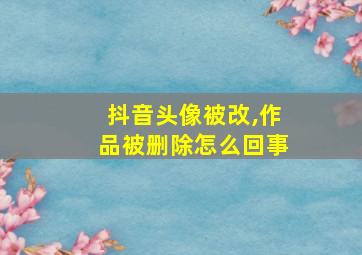 抖音头像被改,作品被删除怎么回事